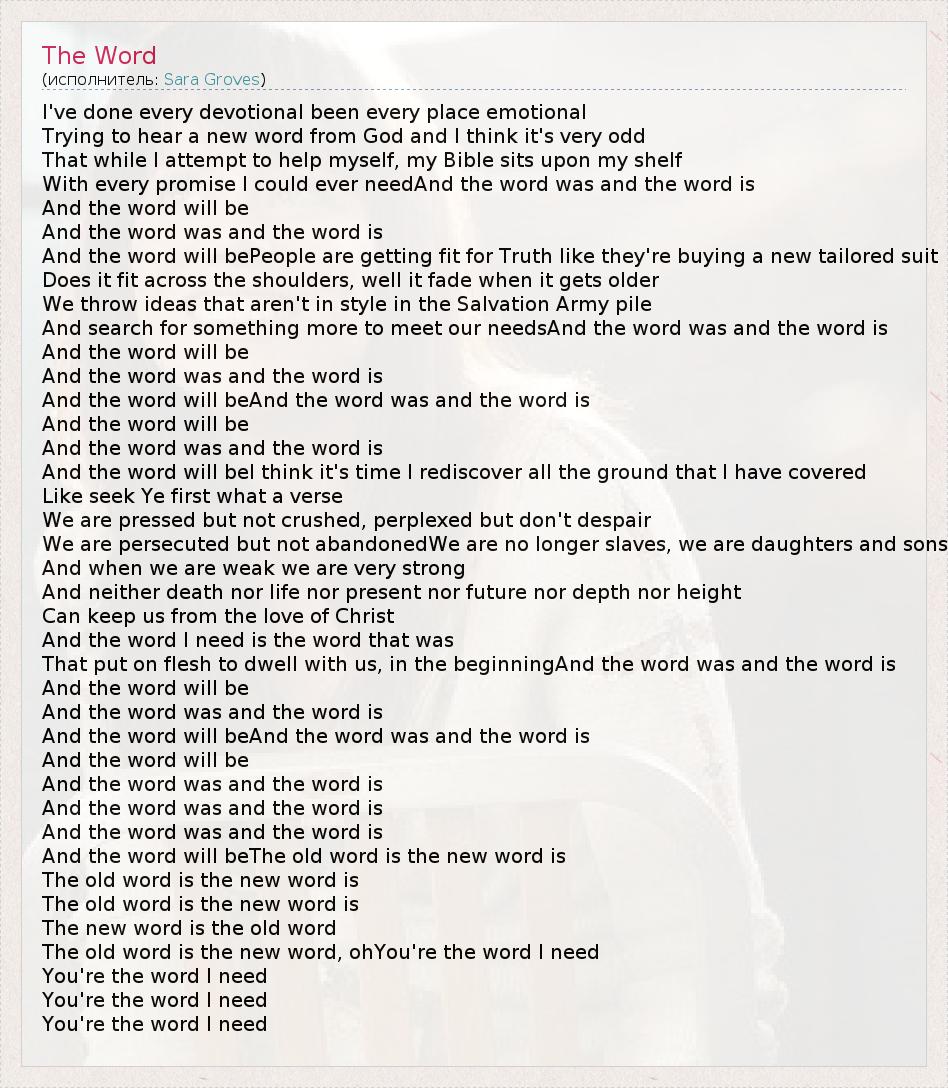 The Word
(исполнитель: Sara Groves)

I've done every devotional been every place emotional
Trying to hear a new word from God and I think it's very odd
That while I attempt to help myself, my Bible sits upon my shelf
With every promise I could ever needAnd the word was and the word is
And the word will be
And the word was and the word is
And the word will bePeople are getting fit for Truth like they're buying a new tailored suit
Does it fit across the shoulders, well it fade when it gets older
We throw ideas that aren't in style in the Salvation Army pile
And search for something more to meet our needsAnd the word was and the word is
And the word will be
And the word was and the word is
And the word will beAnd the word was and the word is
And the word will be
And the word was and the word is
And the word will beI think it's time I rediscover all the ground that I have covered
Like seek Ye first what a verse
We are pressed but not crushed, perplexed but don't despair
We are persecuted but not abandonedWe are no longer slaves, we are daughters and sons
And when we are weak we are very strong
And neither death nor life nor present nor future nor depth nor height
Can keep us from the love of Christ
And the word I need is the word that was
That put on flesh to dwell with us, in the beginningAnd the word was and the word is
And the word will be
And the word was and the word is
And the word will beAnd the word was and the word is
And the word will be
And the word was and the word is
And the word was and the word is
And the word was and the word is
And the word will beThe old word is the new word is
The old word is the new word is
The old word is the new word is
The new word is the old word
The old word is the new word, ohYou're the word I need
You're the word I need
You're the word I need
You're the word I need